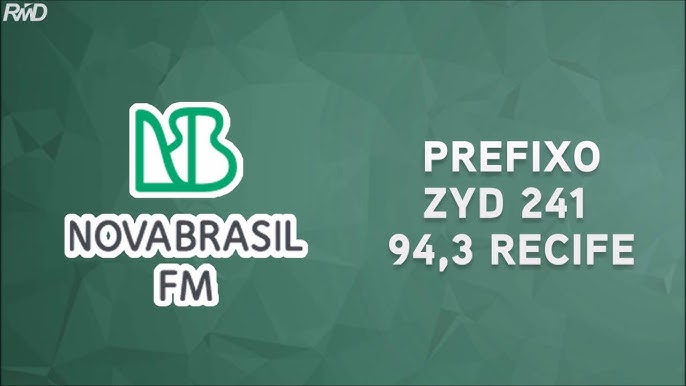 RWD

NB

NOVABRASIL
FM

PREFIXO
ZYD 241
94,3 RECIFE